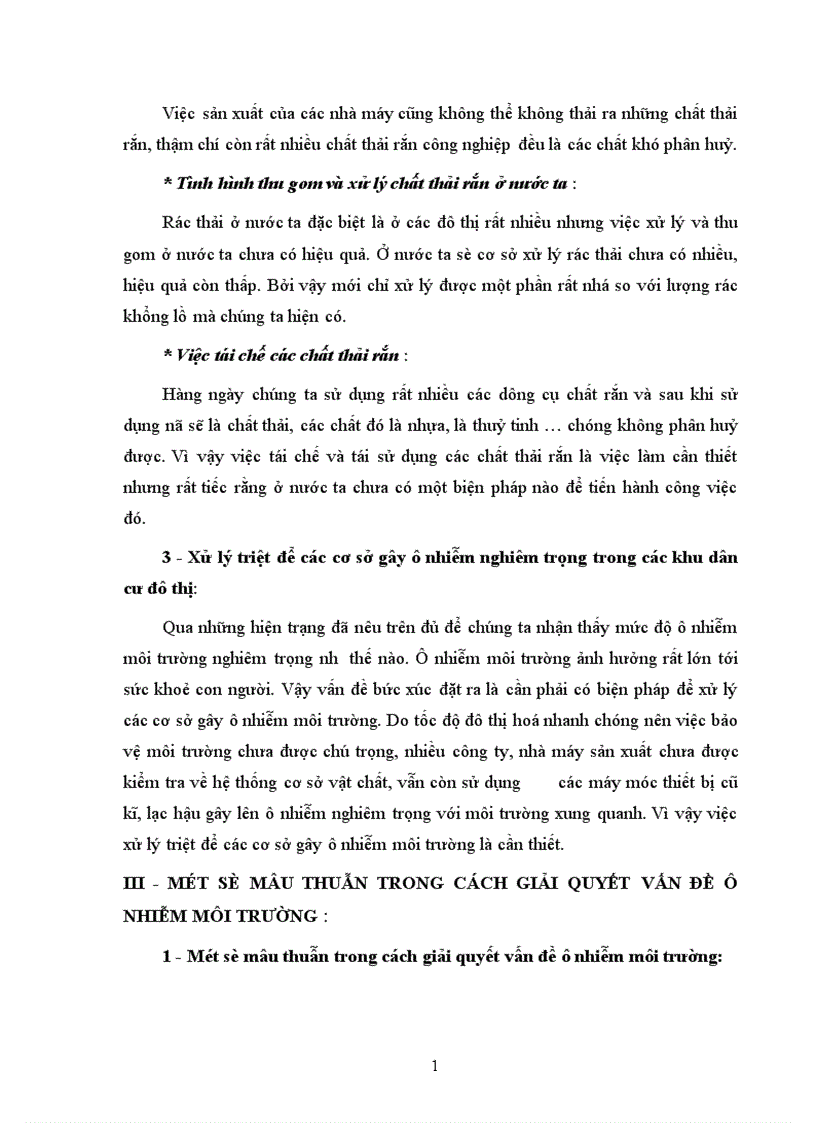 Việc sản xuất của các nhà máy cũng không thể không thải ra những chất thải rắn, thậm chí còn rất nhiều chất thải rắn công nghiệp đều là các chất khó phân huỷ.

* Tình hình thu gom và xử lý chất thải rắn ở nước ta :

Rác thải ở nước ta đặc biệt là ở các đô thị rất nhiều nhưng việc xử lý và thu gom ở nước ta chưa có hiệu quả. Ở nước ta sè cơ sở xử lý rác thải chưa có nhiều, hiệu quả còn thấp. Bởi vậy mới chỉ xử lý được một phần rất nhá so với lượng rác khổng lồ mà chúng ta hiện có.

* Việc tái chế các chất thải rắn :

Hàng ngày chúng ta sử dụng rất nhiều các dông cụ chất rắn và sau khi sử dụng nã sẽ là chất thải, các chất đó là nhựa, là thuỷ tinh … chóng không phân huỷ được. Vì vậy việc tái chế và tái sử dụng các chất thải rắn là việc làm cần thiết nhưng rất tiếc rằng ở nước ta chưa có một biện pháp nào để tiến hành công việc đó.

3 - Xử lý triệt để các cơ sở gây ô nhiễm nghiêm trọng trong các khu dân cư đô thị:

Qua những hiện trạng đã nêu trên đủ để chúng ta nhận thấy mức độ ô nhiễm môi trường nghiêm trọng nh thế nào. Ô nhiễm môi trường ảnh hưởng rất lớn tới sức khoẻ con người. Vậy vấn đề bức xúc đặt ra là cần phải có biện pháp để xử lý các cơ sở gây ô nhiễm môi trường. Do tốc độ đô thị hoá nhanh chóng nên việc bảo vệ môi trường chưa được chú trọng, nhiều công ty, nhà máy sản xuất chưa được kiểm tra về hệ thống cơ sở vật chất, vẫn còn sử dụng các máy móc thiết bị cũ kĩ, lạc hậu gây lên ô nhiễm nghiêm trọng với môi trường xung quanh. Vì vậy việc xử lý triệt để các cơ sở gây ô nhiễm môi trường là cần thiết.

III - MÉT SÈ MÂU THUẪN TRONG CÁCH GIẢI QUYẾT VẤN ĐỀ Ô NHIỄM MÔI TRƯỜNG :

1 - Mét sè mâu thuẫn trong cách giải quyết vấn đề ô nhiễm môi trường:

1